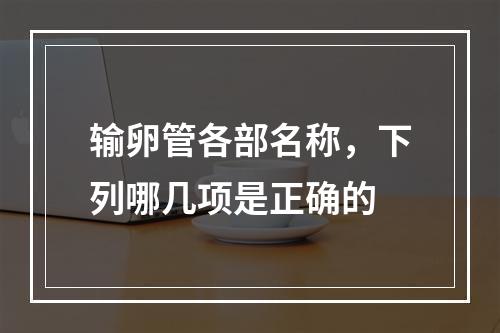 输卵管各部名称，下列哪几项是正确的